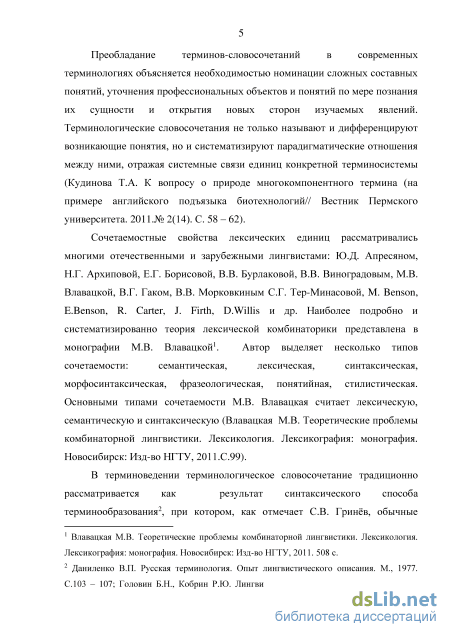 5

Преобладание терминов-словосочетаний в современных терминологиях объясняется необходимостью номинации сложных составных понятий, уточнения профессиональных объектов и понятий по мере познания их сущности и открытия новых сторон изучаемых явлений. Терминологические словосочетания не только называют и дифференцируют возникающие понятия, но и систематизируют парадигматические отношения между ними, отражая системные связи единиц конкретной терминосистемы (Кудинова Т.А. К вопросу о природе многокомпонентного термина (на примере английского подъязыка биотехнологий// Вестник Пермского университета. 2011.№ 2(14). С. 58 – 62).

Сочетаемостные свойства лексических единиц рассматривались многими отечественными и зарубежными лингвистами: Ю.Д. Апресяном, Н.Г. Архиповой, Е.Г. Борисовой, В.В. Бурлаковой, В.В. Виноградовым, М.В. Влавацкой, В.Г. Гаком, В.В. Морковкиным С.Г. Тер-Минасовой, M. Benson, E.Benson, R. Carter, J. Firth, D.Willis и др. Наиболее подробно и систематизированно теория лексической комбинаторики представлена в монографии М.В. Влавацкой$^1$. Автор выделяет несколько типов сочетаемости: семантическая, лексическая, синтаксическая, морфосинтаксическая, фразеологическая, понятийная, стилистическая. Основными типами сочетаемости М.В. Влавацкая считает лексическую, семантическую и синтаксическую (Влавацкая М.В. Теоретические проблемы комбинаторной лингвистики. Лексикология. Лексикография: монография. Новосибирск: Изд-во НГТУ, 2011.С.99).

В терминоведении терминологическое словосочетание традиционно рассматривается как результат синтаксического способа терминообразования$^2$, при котором, как отмечает С.В. Гринёв, обычные

$^1$ Влавацкая М.В. Теоретические проблемы комбинаторной лингвистики. Лексикология. Лексикография: монография. Новосибирск: Изд-во НГТУ, 2011. 508 с.

$^2$ Даниленко В.П. Русская терминология. Опыт лингвистического описания. М., 1977. С.103 – 107; Головин Б.Н., Кобрин Р.Ю. Лингви

dsLib.net
библиотека диссертаций